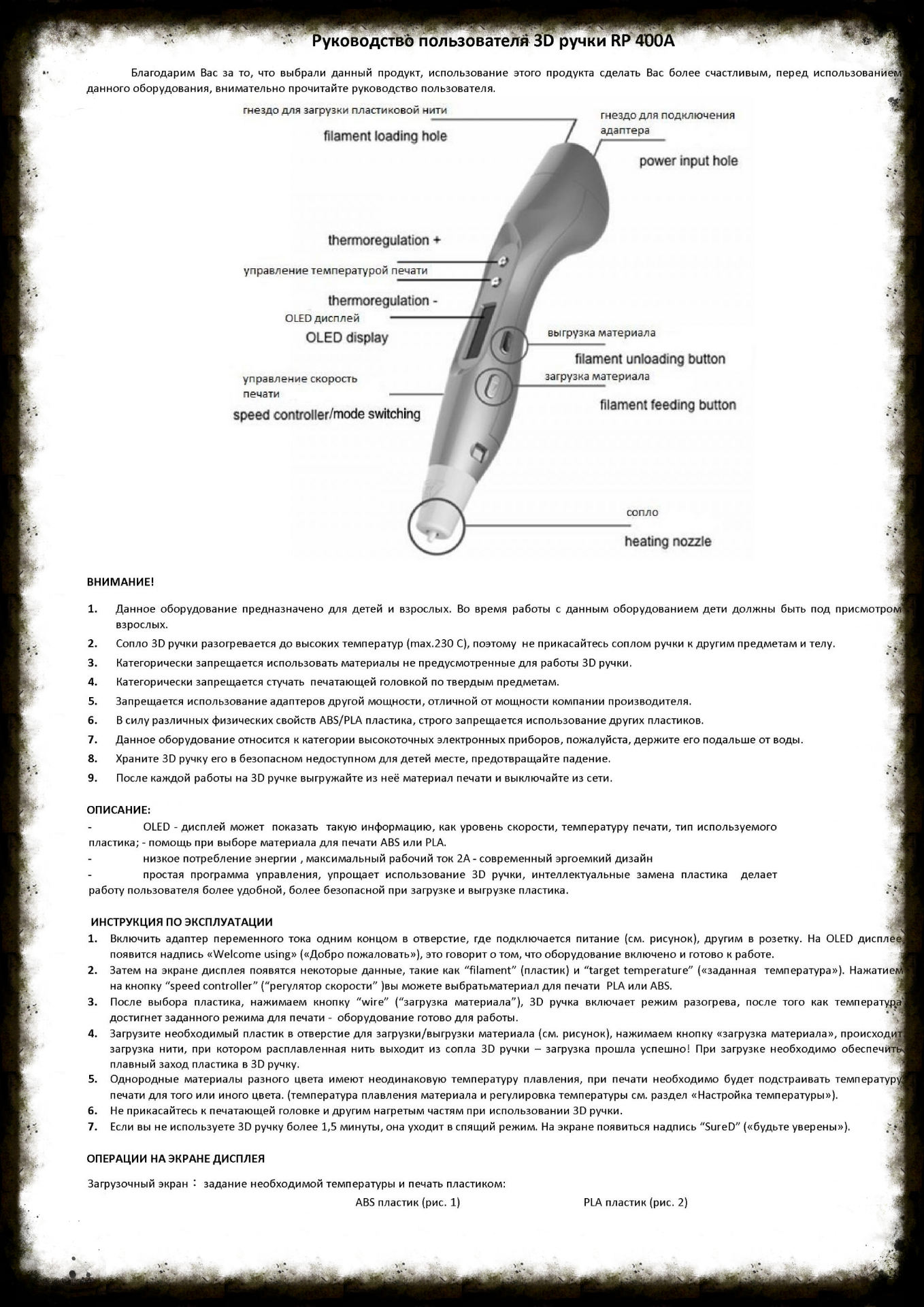 Руководство пользователя 3D ручки RP 400A

Благодарим Вас за то, что выбрали данный продукт, использование этого продукта сделать Вас более счастливым, перед использованием данного оборудования, внимательно прочитайте руководство пользователя.

гнездо для загрузки пластиковой нити
filament loading hole
гнездо для подключения адаптера
power input hole
thermoregulation +
управление температурой печати
thermoregulation -
OLED дисплей
OLED display
выгрузка материала
filament unloading button
загрузка материала
filament feeding button
управление скорость печати
speed controller/mode switching
сопло
heating nozzle

ВНИМАНИЕ!

1. Данное оборудование предназначено для детей и взрослых. Во время работы с данным оборудованием дети должны быть под присмотром взрослых.
2. Сопло 3D ручки разогревается до высоких температур (max.230 С), поэтому не прикасайтесь соплом ручки к другим предметам и телу.
3. Категорически запрещается использовать материалы не предусмотренные для работы 3D ручки.
4. Категорически запрещается стучать печатающей головкой по твердым предметам.
5. Запрещается использование адаптеров другой мощности, отличной от мощности компании производителя.
6. В силу различных физических свойств ABS/PLA пластика, строго запрещается использование других пластиков.
7. Данное оборудование относится к категории высокоточных электронных приборов, пожалуйста, держите его подальше от воды.
8. Храните 3D ручку его в безопасном недоступном для детей месте, предотвращайте падение.
9. После каждой работы на 3D ручке выгружайте из неё материал печати и выключайте из сети.

ОПИСАНИЕ:
- OLED - дисплей может показать такую информацию, как уровень скорости, температуру печати, тип используемого пластика; - помощь при выборе материала для печати ABS или PLA.
- низкое потребление энергии , максимальный рабочий ток 2А - современный эргоемкий дизайн
- простая программа управления, упрощает использование 3D ручки, интеллектуальные замена пластика делает работу пользователя более удобной, более безопасной при загрузке и выгрузке пластика.

ИНСТРУКЦИЯ ПО ЭКСПЛУАТАЦИИ
1. Включить адаптер переменного тока одним концом в отверстие, где подключается питание (см. рисунок), другим в розетку. На OLED дисплее появится надпись «Welcome using» («Добро пожаловать»), это говорит о том, что оборудование включено и готово к работе.
2. Затем на экране дисплея появятся некоторые данные, такие как “filament” (пластик) и “target temperature” («заданная температура»). Нажатием на кнопку “speed controller” (“регулятор скорости” )вы можете выбратьматериал для печати PLA или ABS.
3. После выбора пластика, нажимаем кнопку “wire” (“загрузка материала”), 3D ручка включает режим разогрева, после того как температура достигнет заданного режима для печати - оборудование готово для работы.
4. Загрузите необходимый пластик в отверстие для загрузки/выгрузки материала (см. рисунок), нажимаем кнопку «загрузка материала», происходит загрузка нити, при котором расплавленная нить выходит из сопла 3D ручки – загрузка прошла успешно! При загрузке необходимо обеспечить плавный заход пластика в 3D ручку.
5. Однородные материалы разного цвета имеют неодинаковую температуру плавления, при печати необходимо будет подстраивать температуру печати для того или иного цвета. (температура плавления материала и регулировка температуры см. раздел «Настройка температуры»).
6. Не прикасайтесь к печатающей головке и другим нагретым частям при использовании 3D ручки.
7. Если вы не используете 3D ручку более 1,5 минуты, она уходит в спящий режим. На экране появиться надпись “SureD” («будьте уверены»).

ОПЕРАЦИИ НА ЭКРАНЕ ДИСПЛЕЯ

Загрузочный экран： задание необходимой температуры и печать пластиком:
ABS пластик (рис. 1) PLA пластик (рис. 2)